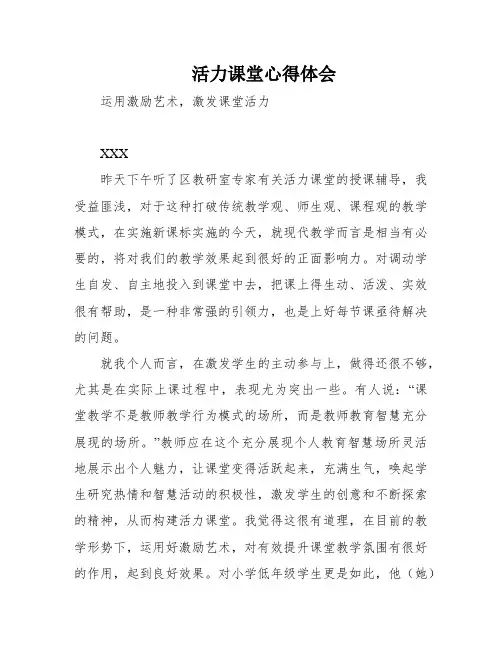 活力课堂心得体会

运用激励艺术，激发课堂活力

XXX

昨天下午听了区教研室专家有关活力课堂的授课辅导，我受益匪浅，对于这种打破传统教学观、师生观、课程观的教学模式，在实施新课标实施的今天，就现代教学而言是相当有必要的，将对我们的教学效果起到很好的正面影响力。对调动学生自发、自主地投入到课堂中去，把课上得生动、活泼、实效很有帮助，是一种非常强的引领力，也是上好每节课亟待解决的问题。

就我个人而言，在激发学生的主动参与上，做得还很不够，尤其是在实际上课过程中，表现尤为突出一些。有人说：“课堂教学不是教师教学行为模式的场所，而是教师教育智慧充分展现的场所。”教师应在这个充分展现个人教育智慧场所灵活地展示出个人魅力，让课堂变得活跃起来，充满生气，唤起学生研究热情和智慧活动的积极性，激发学生的创意和不断探索的精神，从而构建活力课堂。我觉得这很有道理，在目前的教学形势下，运用好激励艺术，对有效提升课堂教学氛围有很好的作用，起到良好效果。对小学低年级学生更是如此，他（她）